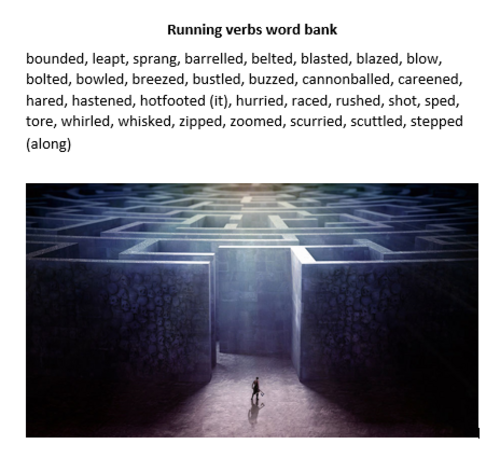 Running verbs word bank

bounded, leapt, sprang, barrelled, belted, blasted, blazed, blow, bolted, bowled, breezed, bustled, buzzed, cannonballed, careened, hared, hastened, hotfooted (it), hurried, raced, rushed, shot, sped, tore, whirled, whisked, zipped, zoomed, scurried, scuttled, stepped (along)